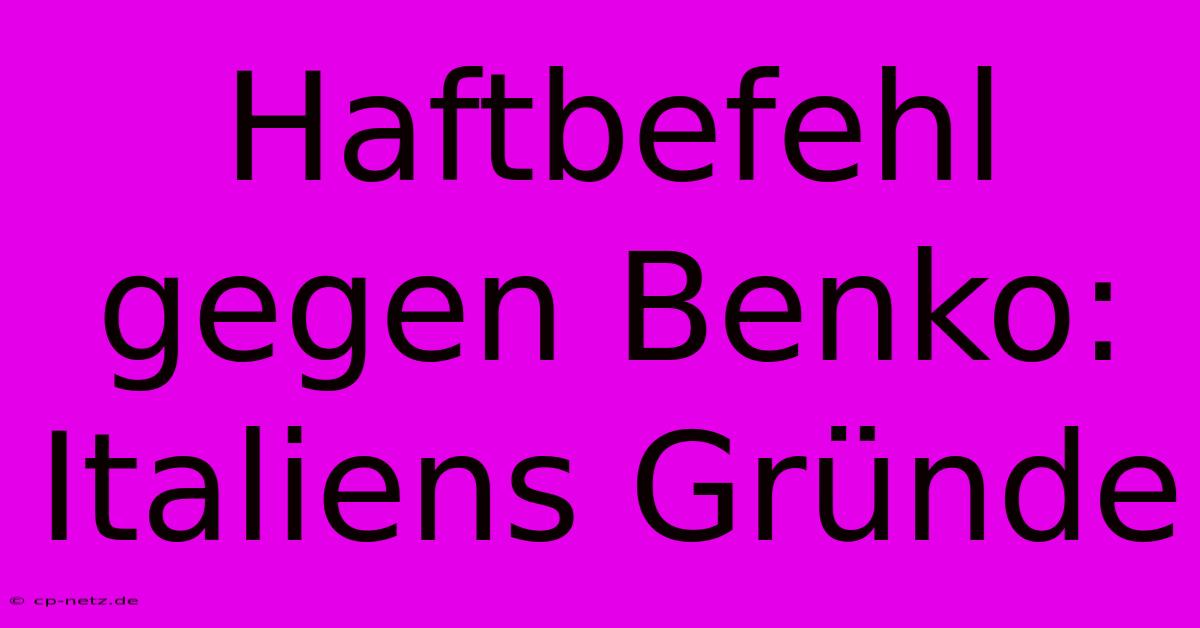 Haftbefehl gegen Benko: Italiens Gründe

© cp-netz.de